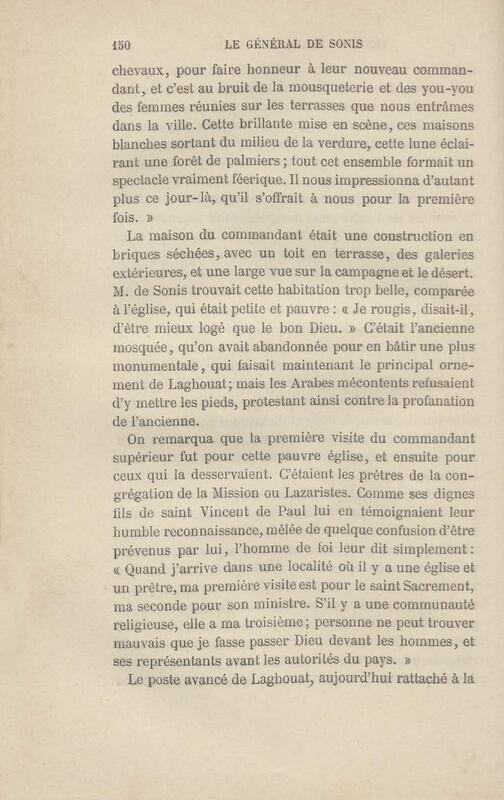 150 LE GÉNÉRAL DE SONIS

chevaux, pour faire honneur à leur nouveau commandant, et c'est au bruit de la mousqueterie et des you-you des femmes réunies sur les terrasses que nous entrâmes dans la ville. Cette brillante mise en scène, ces maisons blanches sortant du milieu de la verdure, cette lune éclairant une forêt de palmiers ; tout cet ensemble formait un spectacle vraiment féerique. Il nous impressionna d'autant plus ce jour-là, qu'il s'offrait à nous pour la première fois. »

La maison du commandant était une construction en briques séchées, avec un toit en terrasse, des galeries extérieures, et une large vue sur la campagne et le désert. M. de Sonis trouvait cette habitation trop belle, comparée à l'église, qui était petite et pauvre : « Je rougis, disait-il, d'être mieux logé que le bon Dieu. » C'était l'ancienne mosquée, qu'on avait abandonnée pour en bâtir une plus monumentale, qui faisait maintenant le principal ornement de Laghouat; mais les Arabes mécontents refusaient d'y mettre les pieds, protestant ainsi contre la profanation de l'ancienne.

On remarqua que la première visite du commandant supérieur fut pour cette pauvre église, et ensuite pour ceux qui la desservaient. C'étaient les prêtres de la congrégation de la Mission ou Lazaristes. Comme ses dignes fils de saint Vincent de Paul lui en témoignaient leur humble reconnaissance, mêlée de quelque confusion d'être prévenus par lui, l'homme de foi leur dit simplement : « Quand j'arrive dans une localité où il y a une église et un prêtre, ma première visite est pour le saint Sacrement, ma seconde pour son ministre. S'il y a une communauté religieuse, elle a ma troisième; personne ne peut trouver mauvais que je fasse passer Dieu devant les hommes, et ses représentants avant les autorités du pays. »

Le poste avancé de Laghouat, aujourd'hui rattaché à la